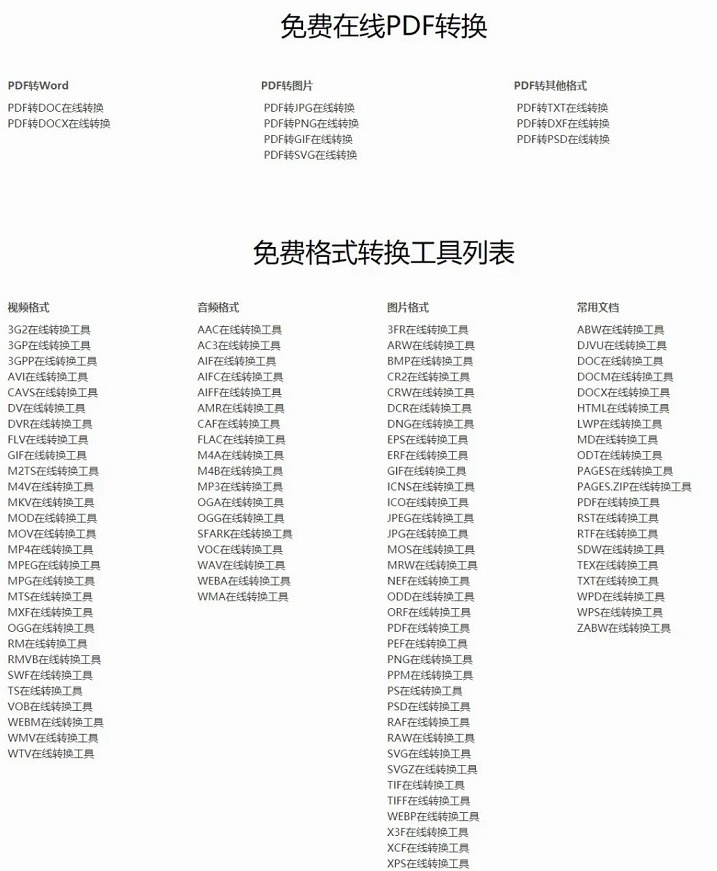 免费在线PDF转换

PDF转Word
PDF转DOC在线转换
PDF转DOCX在线转换

PDF转图片
PDF转JPG在线转换
PDF转PNG在线转换
PDF转GIF在线转换
PDF转SVG在线转换

PDF转其他格式
PDF转TXT在线转换
PDF转DXF在线转换
PDF转PSD在线转换

免费格式转换工具列表

视频格式
3G2在线转换工具
3GP在线转换工具
3GPP在线转换工具
AVI在线转换工具
CAVS在线转换工具
DV在线转换工具
DVR在线转换工具
FLV在线转换工具
GIF在线转换工具
M2TS在线转换工具
M4V在线转换工具
MKV在线转换工具
MOD在线转换工具
MOV在线转换工具
MP4在线转换工具
MPEG在线转换工具
MPG在线转换工具
MTS在线转换工具
MXF在线转换工具
OGG在线转换工具
RM在线转换工具
RMVB在线转换工具
SWF在线转换工具
TS在线转换工具
VOB在线转换工具
WEBM在线转换工具
WMV在线转换工具
WTV在线转换工具

音频格式
AAC在线转换工具
AC3在线转换工具
AIF在线转换工具
AIFC在线转换工具
AIFF在线转换工具
AMR在线转换工具
CAF在线转换工具
FLAC在线转换工具
M4A在线转换工具
M4B在线转换工具
MP3在线转换工具
OGA在线转换工具
OGG在线转换工具
SFARK在线转换工具
VOC在线转换工具
WAV在线转换工具
WEBA在线转换工具
WMA在线转换工具

图片格式
3FR在线转换工具
ARW在线转换工具
BMP在线转换工具
CR2在线转换工具
CRW在线转换工具
DCR在线转换工具
DNG在线转换工具
EPS在线转换工具
ERF在线转换工具
GIF在线转换工具
ICNS在线转换工具
ICO在线转换工具
JPEG在线转换工具
JPG在线转换工具
MOS在线转换工具
MRW在线转换工具
NEF在线转换工具
ODD在线转换工具
ORF在线转换工具
PDF在线转换工具
PEF在线转换工具
PNG在线转换工具
PPM在线转换工具
PS在线转换工具
PSD在线转换工具
RAF在线转换工具
RAW在线转换工具
SVG在线转换工具
SVGZ在线转换工具
TIF在线转换工具
TIFF在线转换工具
WEBP在线转换工具
X3F在线转换工具
XCF在线转换工具
XPS在线转换工具

常用文档
ABW在线转换工具
DJVU在线转换工具
DOC在线转换工具
DOCM在线转换工具
DOCX在线转换工具
HTML在线转换工具
LWP在线转换工具
MD在线转换工具
ODT在线转换工具
PAGES在线转换工具
PAGES.ZIP在线转换工具
PDF在线转换工具
RST在线转换工具
RTF在线转换工具
SDW在线转换工具
TEX在线转换工具
TXT在线转换工具
WPD在线转换工具
WPS在线转换工具
ZABW在线转换工具